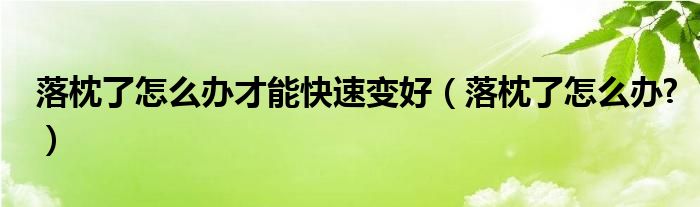 落枕了怎么办才能快速变好（落枕了怎么办?）